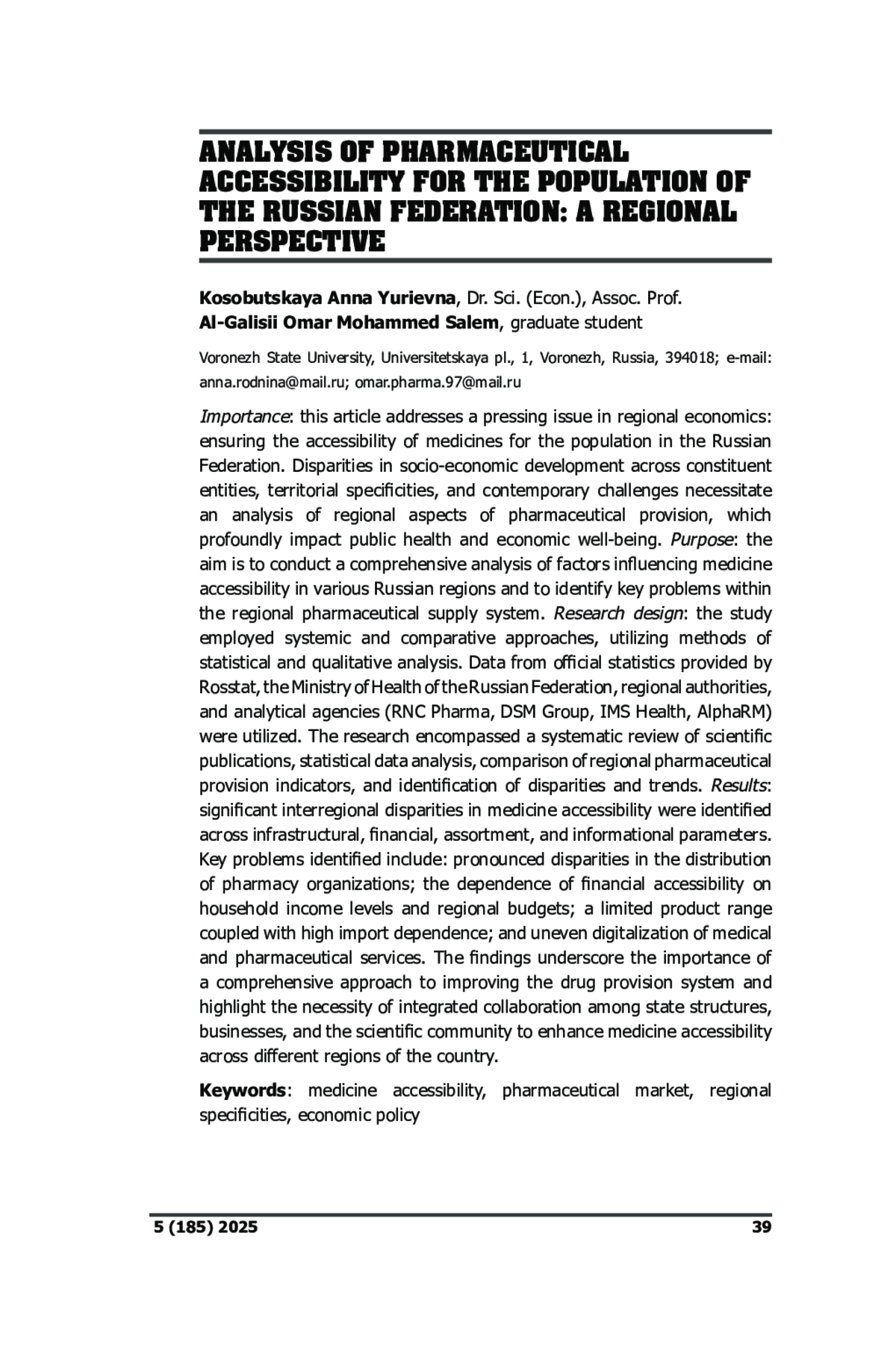 ANALYSIS OF PHARMACEUTICAL ACCESSIBILITY FOR THE POPULATION OF THE RUSSIAN FEDERATION: A REGIONAL PERSPECTIVE

Kosobutskaya Anna Yurievna, Dr. Sci. (Econ.), Assoc. Prof.
Al-Galisii Omar Mohammed Salem, graduate student

Voronezh State University, Universitetskaya pl., 1, Voronezh, Russia, 394018; e-mail: anna.rodnina@mail.ru; omar.pharma.97@mail.ru

Importance: this article addresses a pressing issue in regional economics: ensuring the accessibility of medicines for the population in the Russian Federation. Disparities in socio-economic development across constituent entities, territorial specificities, and contemporary challenges necessitate an analysis of regional aspects of pharmaceutical provision, which profoundly impact public health and economic well-being. Purpose: the aim is to conduct a comprehensive analysis of factors influencing medicine accessibility in various Russian regions and to identify key problems within the regional pharmaceutical supply system. Research design: the study employed systemic and comparative approaches, utilizing methods of statistical and qualitative analysis. Data from official statistics provided by Rosstat, the Ministry of Health of the Russian Federation, regional authorities, and analytical agencies (RNC Pharma, DSM Group, IMS Health, AlphaRM) were utilized. The research encompassed a systematic review of scientific publications, statistical data analysis, comparison of regional pharmaceutical provision indicators, and identification of disparities and trends. Results: significant interregional disparities in medicine accessibility were identified across infrastructural, financial, assortment, and informational parameters. Key problems identified include: pronounced disparities in the distribution of pharmacy organizations; the dependence of financial accessibility on household income levels and regional budgets; a limited product range coupled with high import dependence; and uneven digitalization of medical and pharmaceutical services. The findings underscore the importance of a comprehensive approach to improving the drug provision system and highlight the necessity of integrated collaboration among state structures, businesses, and the scientific community to enhance medicine accessibility across different regions of the country.

Keywords: medicine accessibility, pharmaceutical market, regional specificities, economic policy

5 (185) 2025 39